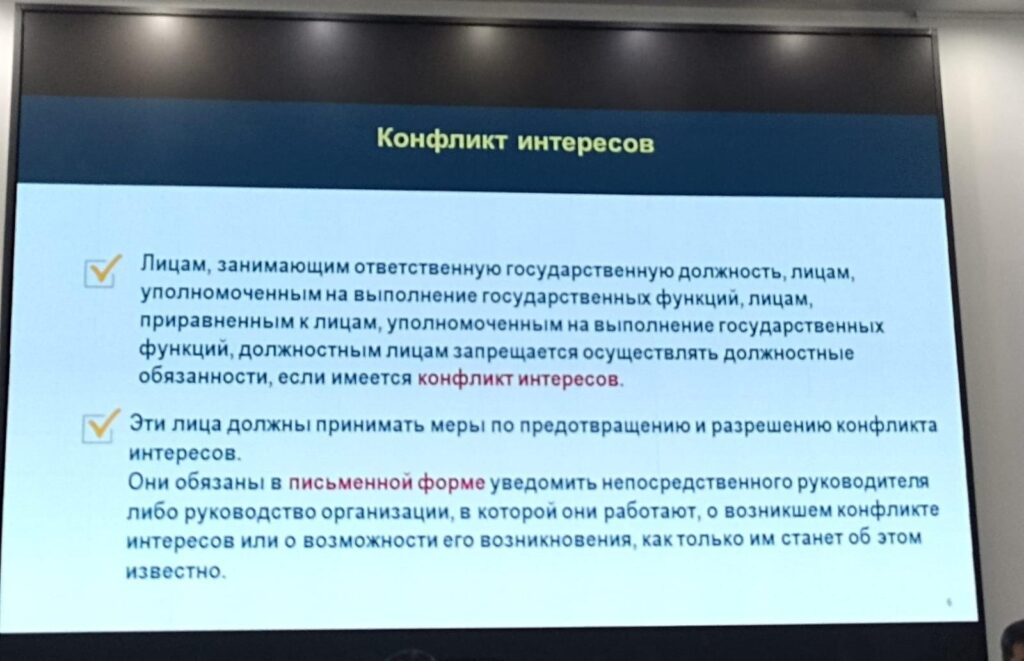 Конфликт интересов

Лицам, занимающим ответственную государственную должность, лицам, уполномоченным на выполнение государственных функций, лицам, приравненным к лицам, уполномоченным на выполнение государственных функций, должностным лицам запрещается осуществлять должностные обязанности, если имеется конфликт интересов.

Эти лица должны принимать меры по предотвращению и разрешению конфликта интересов.
Они обязаны в письменной форме уведомить непосредственного руководителя либо руководство организации, в которой они работают, о возникшем конфликте интересов или о возможности его возникновения, как только им станет об этом известно.

6